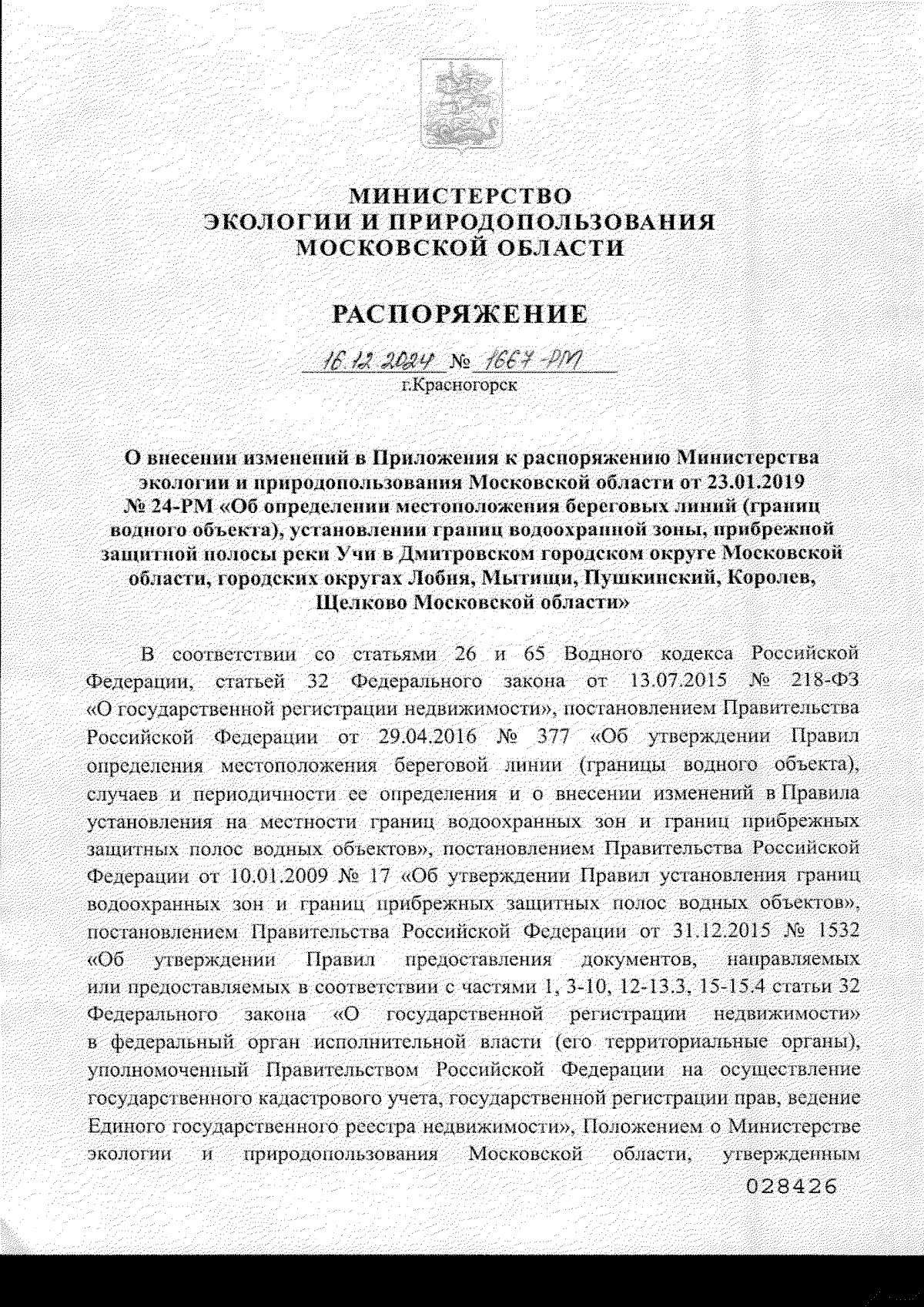 МИНИСТЕРСТВО
ЭКОЛОГИИ И ПРИРОДОПОЛЬЗОВАНИЯ
МОСКОВСКОЙ ОБЛАСТИ

РАСПОРЯЖЕНИЕ

16.12.2024 № 1667-РМ
г.Красногорск

О внесении изменений в Приложения к распоряжению Министерства экологии и природопользования Московской области от 23.01.2019 № 24-РМ «Об определении местоположения береговых линий (границ водного объекта), установлении границ водоохранной зоны, прибрежной защитной полосы реки Учи в Дмитровском городском округе Московской области, городских округах Лобня, Мытищи, Пушкинский, Королев, Щелково Московской области»

В соответствии со статьями 26 и 65 Водного кодекса Российской Федерации, статьей 32 Федерального закона от 13.07.2015 № 218-ФЗ «О государственной регистрации недвижимости», постановлением Правительства Российской Федерации от 29.04.2016 № 377 «Об утверждении Правил определения местоположения береговой линии (границы водного объекта), случаев и периодичности ее определения и о внесении изменений в Правила установления на местности границ водоохранных зон и границ прибрежных защитных полос водных объектов», постановлением Правительства Российской Федерации от 10.01.2009 № 17 «Об утверждении Правил установления границ водоохранных зон и границ прибрежных защитных полос водных объектов», постановлением Правительства Российской Федерации от 31.12.2015 № 1532 «Об утверждении Правил предоставления документов, направляемых или предоставляемых в соответствии с частями 1, 3-10, 12-13.3, 15-15.4 статьи 32 Федерального закона «О государственной регистрации недвижимости» в федеральный орган исполнительной власти (его территориальные органы), уполномоченный Правительством Российской Федерации на осуществление государственного кадастрового учета, государственной регистрации прав, ведение Единого государственного реестра недвижимости», Положением о Министерстве экологии и природопользования Московской области, утвержденным

028426